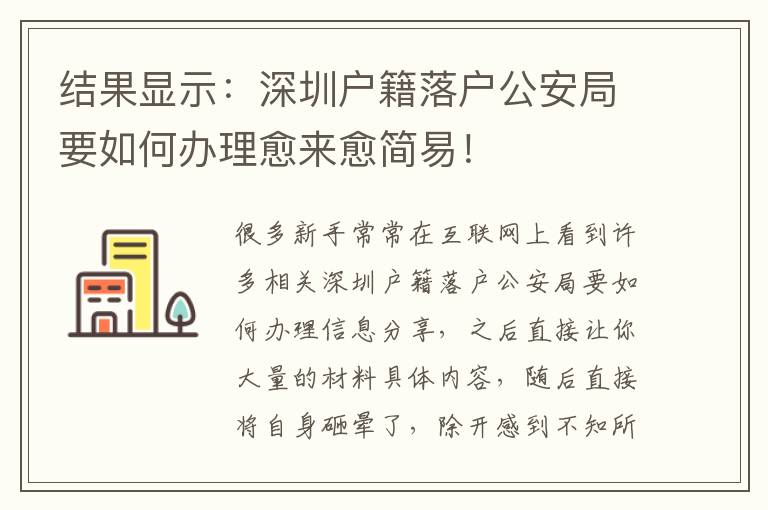 结果显示：深圳户籍落户公安局要如何办理愈来愈简易！

很多新手常常在互联网上看到许多相关深圳户籍落户公安局要如何办理信息分享，之后直接让你大量的材料具体内容，随后直接将自身砸晕了，除开感到不知所